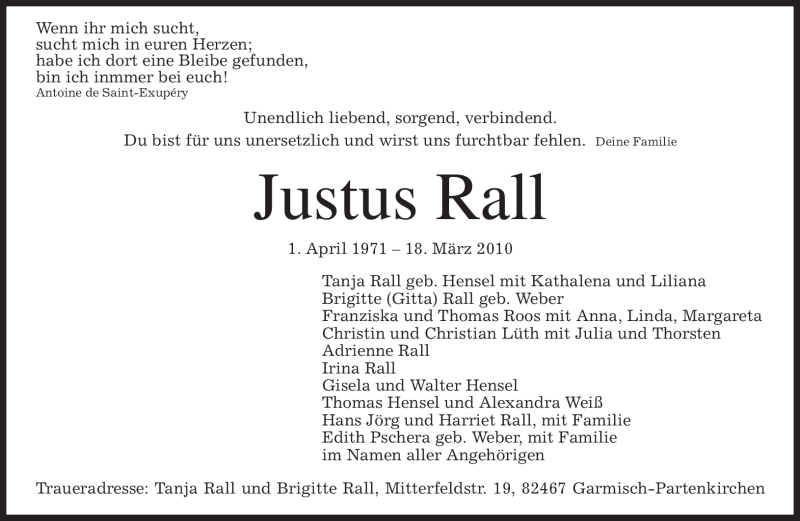 Wenn ihr mich sucht,
sucht mich in euren Herzen;
habe ich dort eine Bleibe gefunden,
bin ich inmmer bei euch!
Antoine de Saint-Exupéry

Unendlich liebend, sorgend, verbindend.
Du bist für uns unersetzlich und wirst uns furchtbar fehlen. Deine Familie

Justus Rall

1. April 1971 – 18. März 2010

Tanja Rall geb. Hensel mit Kathalena und Liliana
Brigitte (Gitta) Rall geb. Weber
Franziska und Thomas Roos mit Anna, Linda, Margareta
Christin und Christian Lüth mit Julia und Thorsten
Adrienne Rall
Irina Rall
Gisela und Walter Hensel
Thomas Hensel und Alexandra Weiß
Hans Jörg und Harriet Rall, mit Familie
Edith Pschera geb. Weber, mit Familie
im Namen aller Angehörigen

Traueradresse: Tanja Rall und Brigitte Rall, Mitterfeldstr. 19, 82467 Garmisch-Partenkirchen